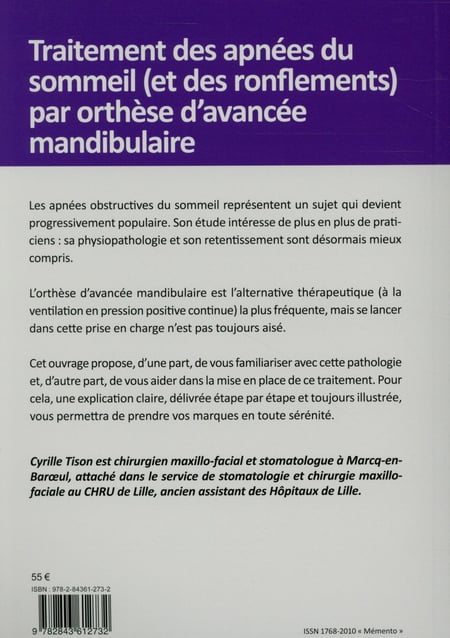 Traitement des apnées du sommeil (et des ronflements) par orthèse d'avancée mandibulaire

Les apnées obstructives du sommeil représentent un sujet qui devient progressivement populaire. Son étude intéresse de plus en plus de praticiens : sa physiopathologie et son retentissement sont désormais mieux compris.

L'orthèse d'avancée mandibulaire est l'alternative thérapeutique (à la ventilation en pression positive continue) la plus fréquente, mais se lancer dans cette prise en charge n'est pas toujours aisé.

Cet ouvrage propose, d'une part, de vous familiariser avec cette pathologie et, d'autre part, de vous aider dans la mise en place de ce traitement. Pour cela, une explication claire, délivrée étape par étape et toujours illustrée, vous permettra de prendre vos marques en toute sérénité.

Cyrille Tison est chirurgien maxillo-facial et stomatologue à Marcq-en-Barœul, attaché dans le service de stomatologie et chirurgie maxillo-faciale au CHRU de Lille, ancien assistant des Hôpitaux de Lille.

55 €
ISBN : 978-2-84361-273-2
9 782843 612732
ISSN 1768-2010 « Mémento »